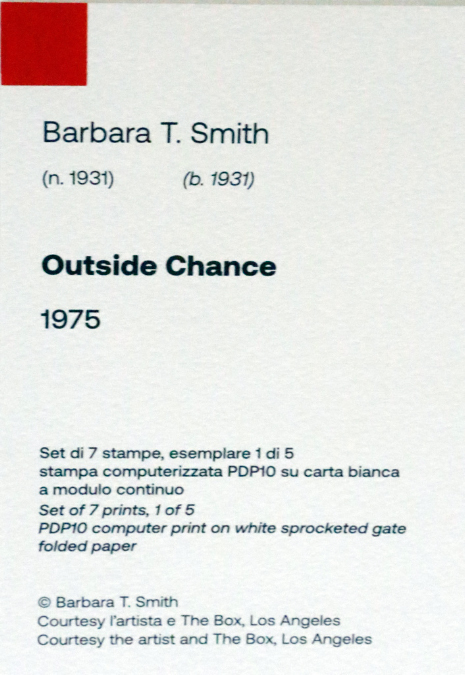 Barbara T. Smith

(n. 1931)  (b. 1931)

Outside Chance

1975

Set di 7 stampe, esemplare 1 di 5 stampa computerizzata PDP10 su carta bianca a modulo continuo

Set of 7 prints, 1 of 5 PDP10 computer print on white sprocketed gate folded paper

© Barbara T. Smith
Courtesy l'artista e The Box, Los Angeles
Courtesy the artist and The Box, Los Angeles